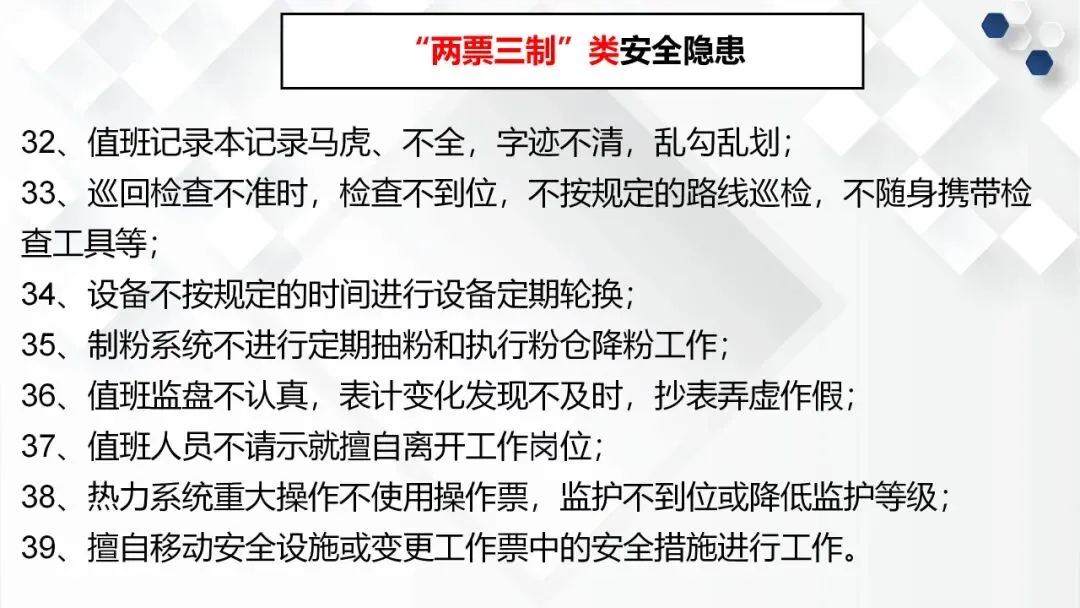 “两票三制”类安全隐患

32、值班记录本记录马虎、不全，字迹不清，乱勾乱划；

33、巡回检查不准时，检查不到位，不按规定的路线巡检，不随身携带检查工具等；

34、设备不按规定的时间进行设备定期轮换；

35、制粉系统不进行定期抽粉和执行粉仓降粉工作；

36、值班监盘不认真，表计变化发现不及时，抄表弄虚作假；

37、值班人员不请示就擅自离开工作岗位；

38、热力系统重大操作不使用操作票，监护不到位或降低监护等级；

39、擅自移动安全设施或变更工作票中的安全措施进行工作。